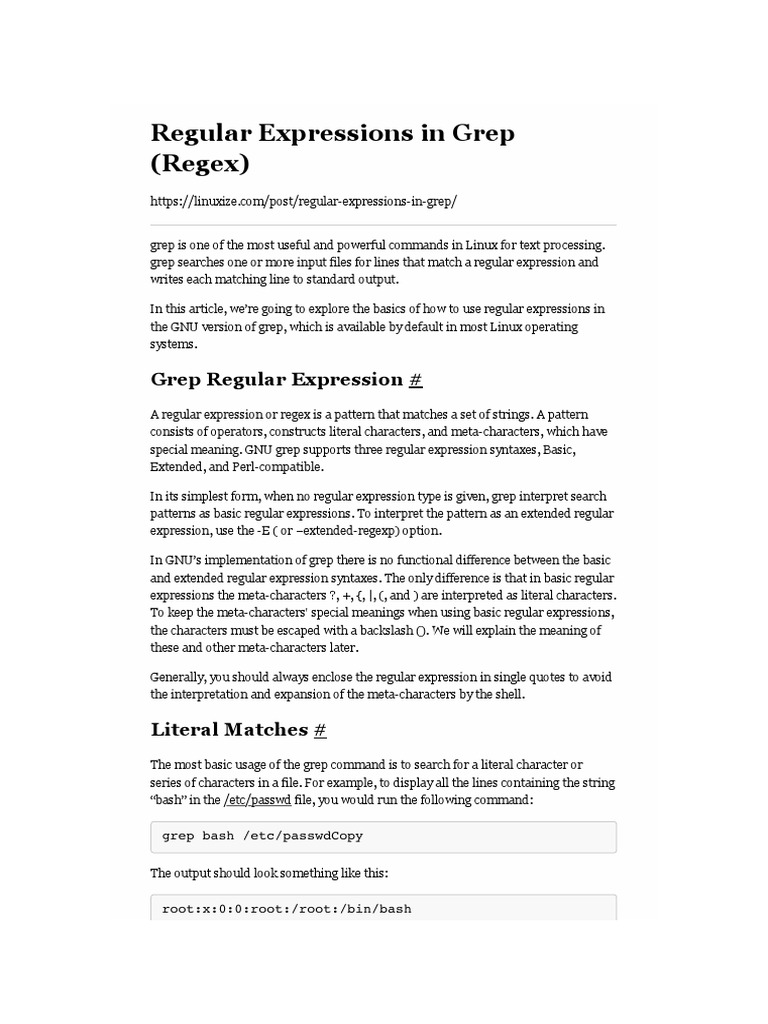 Regular Expressions in Grep (Regex)

https://linuxize.com/post/regular-expressions-in-grep/

grep is one of the most useful and powerful commands in Linux for text processing. grep searches one or more input files for lines that match a regular expression and writes each matching line to standard output.

In this article, we're going to explore the basics of how to use regular expressions in the GNU version of grep, which is available by default in most Linux operating systems.

Grep Regular Expression #

A regular expression or regex is a pattern that matches a set of strings. A pattern consists of operators, constructs literal characters, and meta-characters, which have special meaning. GNU grep supports three regular expression syntaxes, Basic, Extended, and Perl-compatible.

In its simplest form, when no regular expression type is given, grep interpret search patterns as basic regular expressions. To interpret the pattern as an extended regular expression, use the -E ( or –extended-regexp) option.

In GNU's implementation of grep there is no functional difference between the basic and extended regular expression syntaxes. The only difference is that in basic regular expressions the meta-characters ?, +, {, |, (, and ) are interpreted as literal characters. To keep the meta-characters' special meanings when using basic regular expressions, the characters must be escaped with a backslash (). We will explain the meaning of these and other meta-characters later.

Generally, you should always enclose the regular expression in single quotes to avoid the interpretation and expansion of the meta-characters by the shell.

Literal Matches #

The most basic usage of the grep command is to search for a literal character or series of characters in a file. For example, to display all the lines containing the string "bash" in the /etc/passwd file, you would run the following command:

grep bash /etc/passwdCopy

The output should look something like this:

root:x:0:0:root:/root:/bin/bash